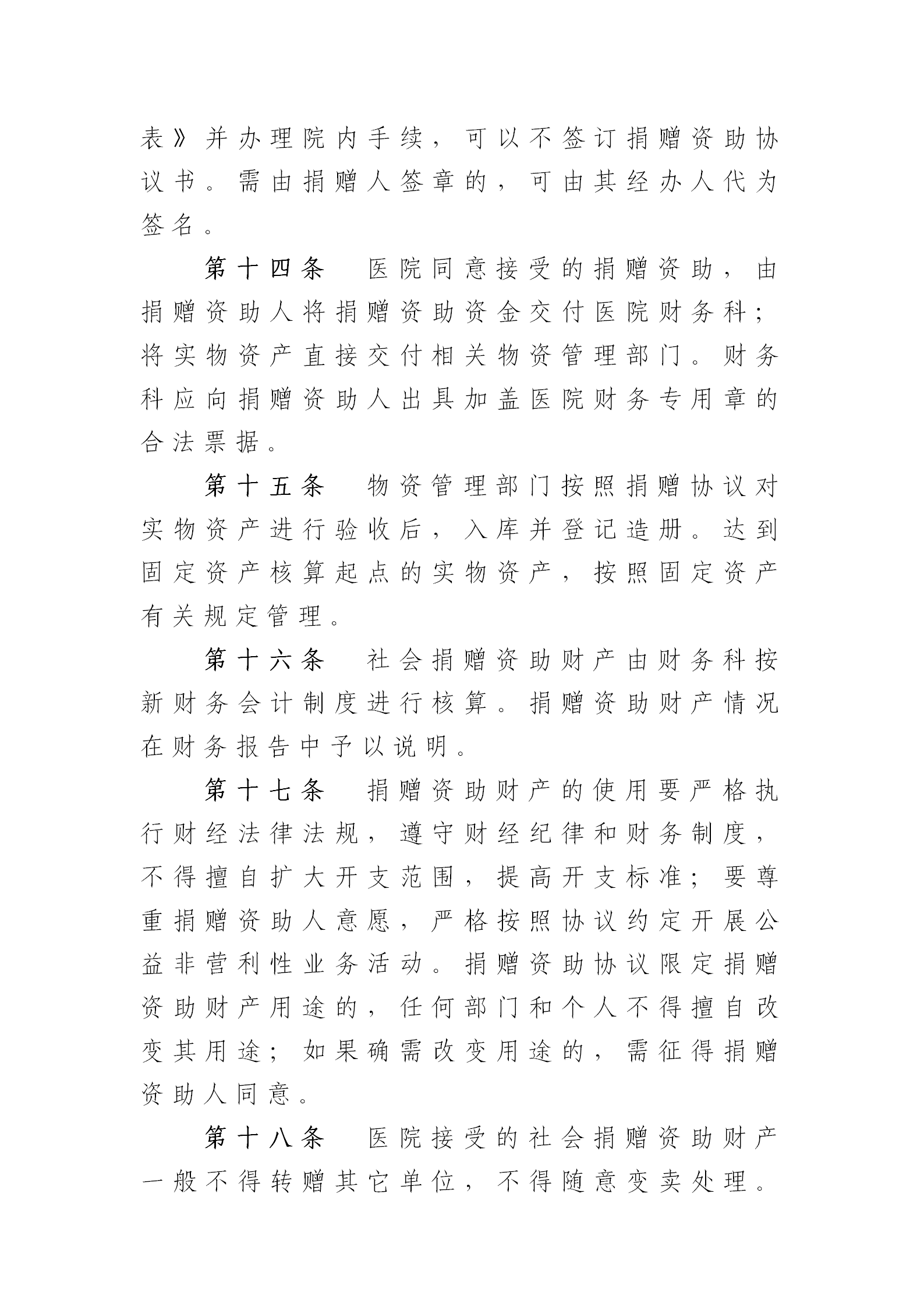 表》并办理院内手续，可以不签订捐赠资助协议书。需由捐赠人签章的，可由其经办人代为签名。

第十四条　医院同意接受的捐赠资助，由捐赠资助人将捐赠资助资金交付医院财务科；将实物资产直接交付相关物资管理部门。财务科应向捐赠资助人出具加盖医院财务专用章的合法票据。

第十五条　物资管理部门按照捐赠协议对实物资产进行验收后，入库并登记造册。达到固定资产核算起点的实物资产，按照固定资产有关规定管理。

第十六条　社会捐赠资助财产由财务科按新财务会计制度进行核算。捐赠资助财产情况在财务报告中予以说明。

第十七条　捐赠资助财产的使用要严格执行财经法律法规，遵守财经纪律和财务制度，不得擅自扩大开支范围，提高开支标准；要尊重捐赠资助人意愿，严格按照协议约定开展公益非营利性业务活动。捐赠资助协议限定捐赠资助财产用途的，任何部门和个人不得擅自改变其用途；如果确需改变用途的，需征得捐赠资助人同意。

第十八条　医院接受的社会捐赠资助财产一般不得转赠其它单位，不得随意变卖处理。